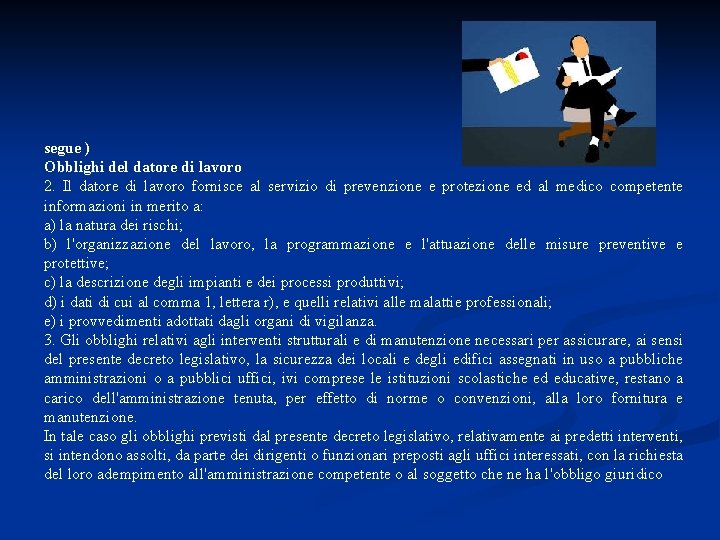 segue )
Obblighi del datore di lavoro
2. Il datore di lavoro fornisce al servizio di prevenzione e protezione ed al medico competente informazioni in merito a:
a) la natura dei rischi;
b) l'organizzazione del lavoro, la programmazione e l'attuazione delle misure preventive e protettive;
c) la descrizione degli impianti e dei processi produttivi;
d) i dati di cui al comma 1, lettera r), e quelli relativi alle malattie professionali;
e) i provvedimenti adottati dagli organi di vigilanza.
3. Gli obblighi relativi agli interventi strutturali e di manutenzione necessari per assicurare, ai sensi del presente decreto legislativo, la sicurezza dei locali e degli edifici assegnati in uso a pubbliche amministrazioni o a pubblici uffici, ivi comprese le istituzioni scolastiche ed educative, restano a carico dell'amministrazione tenuta, per effetto di norme o convenzioni, alla loro fornitura e manutenzione.
In tale caso gli obblighi previsti dal presente decreto legislativo, relativamente ai predetti interventi, si intendono assolti, da parte dei dirigenti o funzionari preposti agli uffici interessati, con la richiesta del loro adempimento all'amministrazione competente o al soggetto che ne ha l'obbligo giuridico